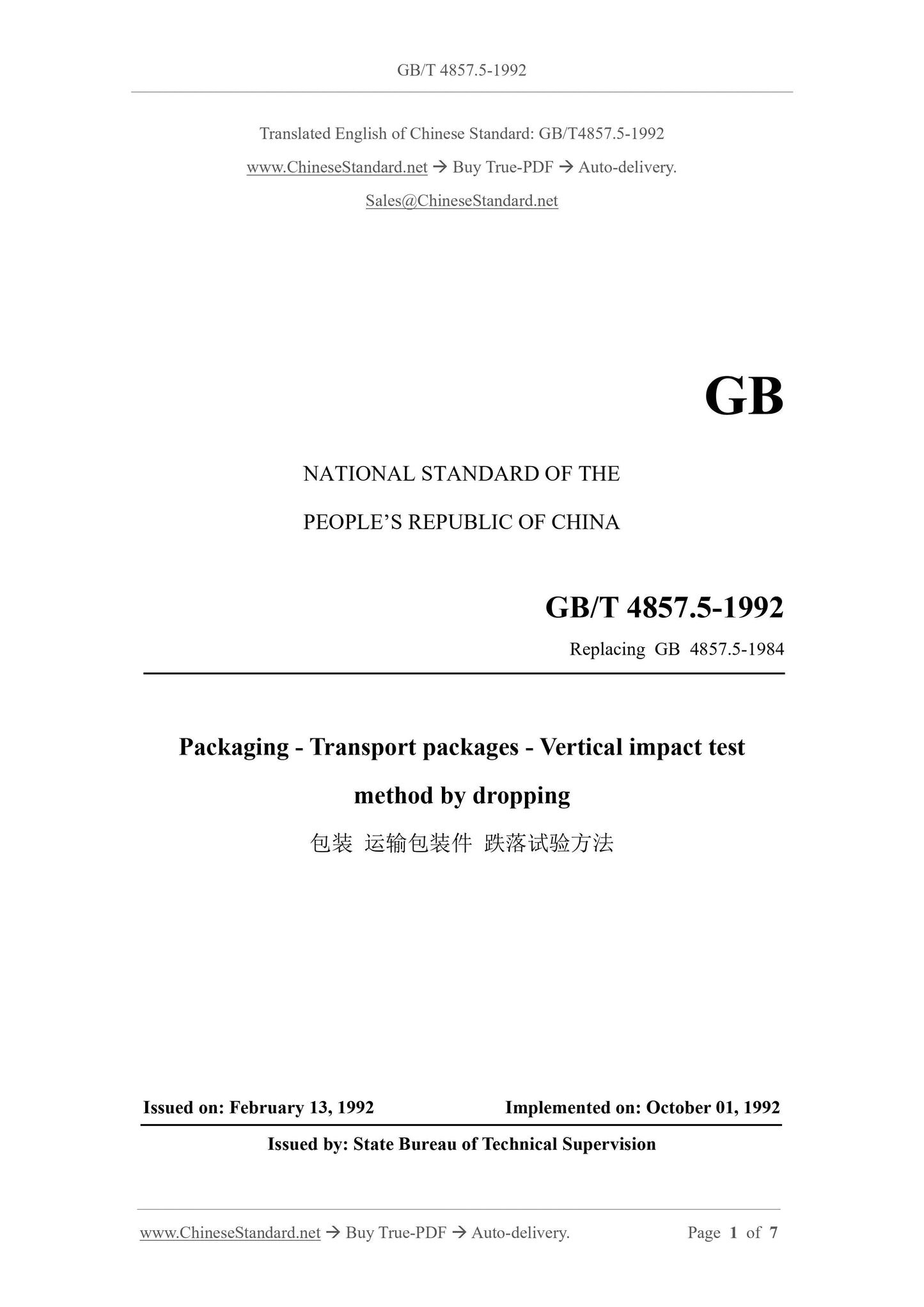 GB/T 4857.5-1992

Translated English of Chinese Standard: GB/T4857.5-1992

www.ChineseStandard.net → Buy True-PDF → Auto-delivery.

Sales@ChineseStandard.net

GB

NATIONAL STANDARD OF THE

PEOPLE'S REPUBLIC OF CHINA

GB/T 4857.5-1992

Replacing GB 4857.5-1984

Packaging - Transport packages - Vertical impact test method by dropping

包装 运输包装件 跌落试验方法

Issued on: February 13, 1992

Implemented on: October 01, 1992

Issued by: State Bureau of Technical Supervision

www.ChineseStandard.net → Buy True-PDF → Auto-delivery.

Page 1 of 7